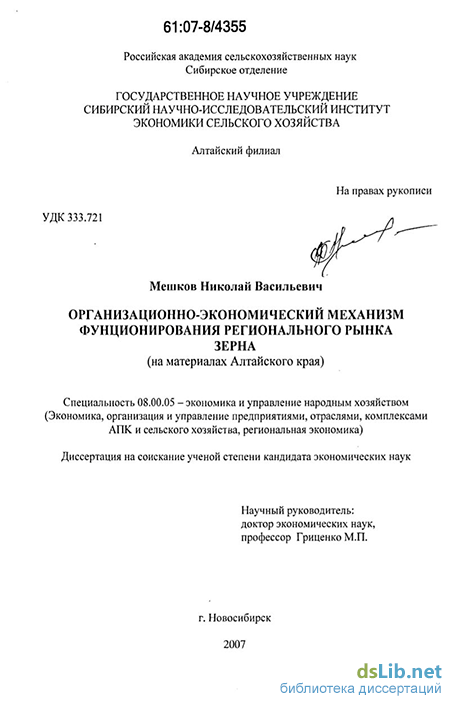 61:07-8/4355

Российская академия сельскохозяйственных наук
Сибирское отделение

ГОСУДАРСТВЕННОЕ НАУЧНОЕ УЧРЕЖДЕНИЕ
СИБИРСКИЙ НАУЧНО-ИССЛЕДОВАТЕЛЬСКИЙ ИНСТИТУТ
ЭКОНОМИКИ СЕЛЬСКОГО ХОЗЯЙСТВА

Алтайский филиал

На правах рукописи

УДК 333.721

Мешков Николай Васильевич

ОРГАНИЗАЦИОННО-ЭКОНОМИЧЕСКИЙ МЕХАНИЗМ ФУНЦИОНИРОВАНИЯ РЕГИОНАЛЬНОГО РЫНКА ЗЕРНА
(на материалах Алтайского края)

Специальность 08.00.05 – экономика и управление народным хозяйством (Экономика, организация и управление предприятиями, отраслями, комплексами АПК и сельского хозяйства, региональная экономика)

Диссертация на соискание ученой степени кандидата экономических наук

Научный руководитель:
доктор экономических наук,
профессор Гриценко М.П.

г. Новосибирск

2007

dsLib.net
библиотека диссертаций